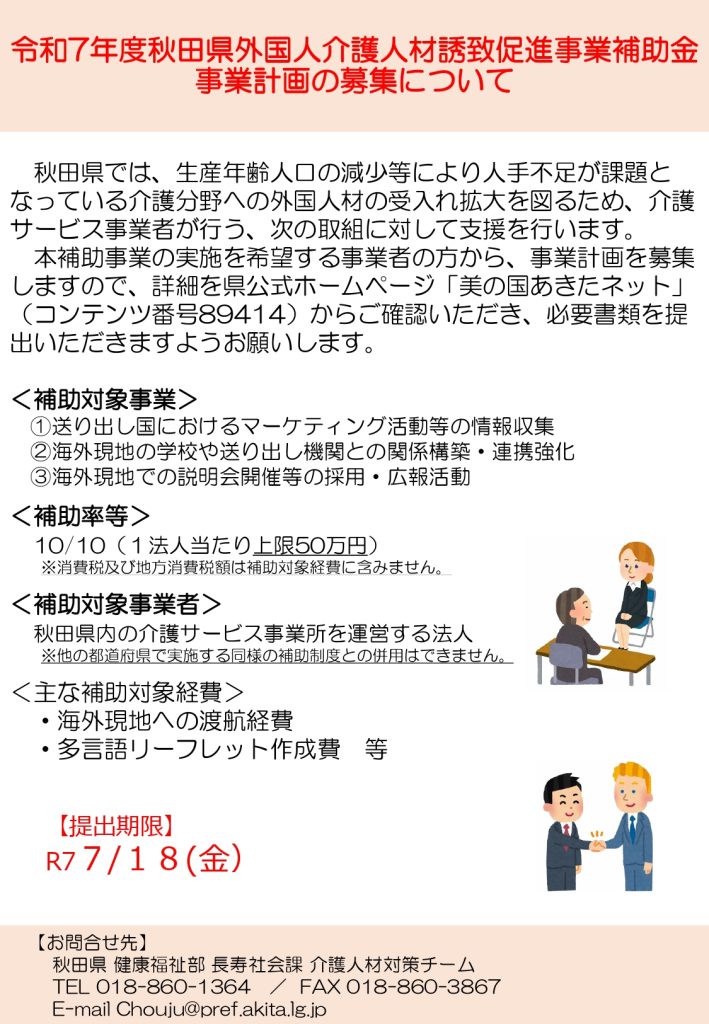 令和7年度秋田県外国人介護人材誘致促進事業補助金
事業計画の募集について

秋田県では、生産年齢人口の減少等により人手不足が課題となっている介護分野への外国人材の受入れ拡大を図るため、介護サービス事業者が行う、次の取組に対して支援を行います。
本補助事業の実施を希望する事業者の方から、事業計画を募集しますので、詳細を県公式ホームページ「美の国あきたネット」（コンテンツ番号89414）からご確認いただき、必要書類を提出いただきますようお願いします。

＜補助対象事業＞
①送り出し国におけるマーケティング活動等の情報収集
②海外現地の学校や送り出し機関との関係構築・連携強化
③海外現地での説明会開催等の採用・広報活動

＜補助率等＞
10/10（１法人当たり上限50万円）
※消費税及び地方消費税額は補助対象経費に含みません。

＜補助対象事業者＞
秋田県内の介護サービス事業所を運営する法人
※他の都道府県で実施する同様の補助制度との併用はできません。

＜主な補助対象経費＞
・海外現地への渡航経費
・多言語リーフレット作成費　等

【提出期限】
R7 7/１８(金)

【お問合せ先】
秋田県 健康福祉部 長寿社会課 介護人材対策チーム
TEL 018-860-1364　／　FAX 018-860-3867
E-mail Chouju@pref.akita.lg.jp